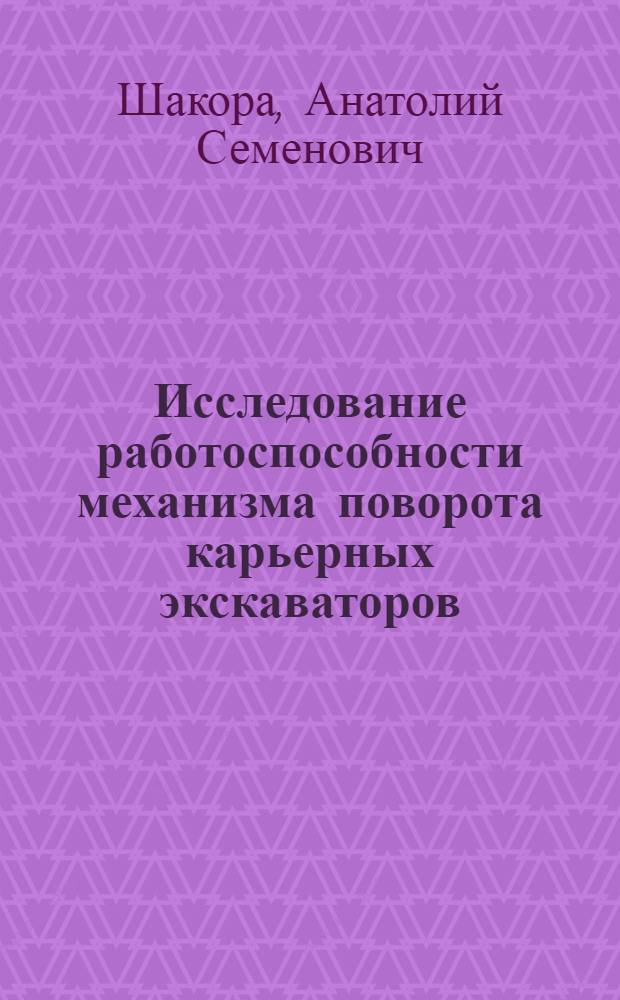 Шакора, Анатолий Семенович

Исследование работоспособности механизма поворота карьерных экскаваторов